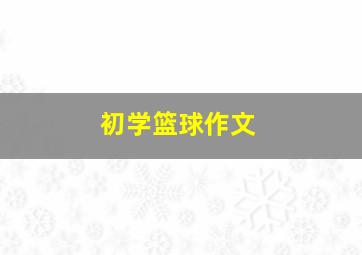 初学篮球作文